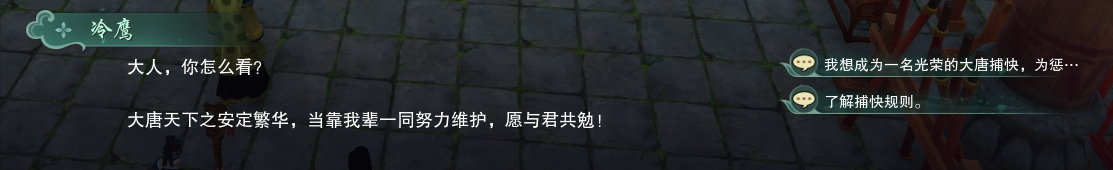 冷鹰

大人，你怎么看？

大唐天下之安定繁华，当靠我辈一同努力维护，愿与君共勉！

我想成为一名光荣的大唐捕快，为惩…

了解捕快规则。